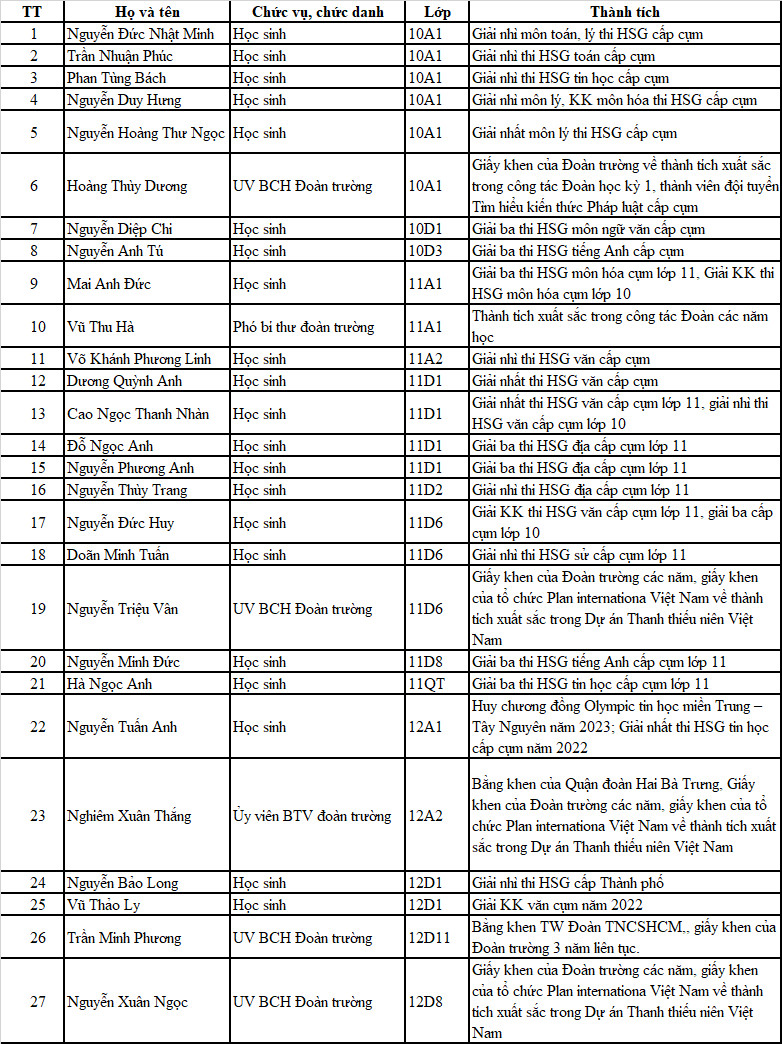 | TT | Họ và tên | Chức vụ, chức danh | Lớp | Thành tích |
|---|---|---|---|---|
| 1 | Nguyễn Đức Nhật Minh | Học sinh | 10A1 | Giải nhì môn toán, lý thi HSG cấp cụm |
| 2 | Trần Nhuận Phúc | Học sinh | 10A1 | Giải nhì thi HSG toán cấp cụm |
| 3 | Phan Tùng Bách | Học sinh | 10A1 | Giải nhì thi HSG tin học cấp cụm |
| 4 | Nguyễn Duy Hưng | Học sinh | 10A1 | Giải nhì môn lý, KK môn hóa thi HSG cấp cụm |
| 5 | Nguyễn Hoàng Thư Ngọc | Học sinh | 10A1 | Giải nhất môn lý thi HSG cấp cụm |
| 6 | Hoàng Thùy Dương | UV BCH Đoàn trường | 10A1 | Giấy khen của Đoàn trường về thành tích xuất sắc trong công tác Đoàn học kỳ 1, thành viên đội tuyển Tìm hiểu kiến thức Pháp luật cấp cụm |
| 7 | Nguyễn Diệp Chi | Học sinh | 10D1 | Giải ba thi HSG môn ngữ văn cấp cụm |
| 8 | Nguyễn Anh Tú | Học sinh | 10D3 | Giải ba thi HSG tiếng Anh cấp cụm |
| 9 | Mai Anh Đức | Học sinh | 11A1 | Giải ba thi HSG môn hóa cụm lớp 11, Giải KK thi HSG môn hóa cụm lớp 10 |
| 10 | Vũ Thu Hà | Phó bí thư đoàn trường | 11A1 | Thành tích xuất sắc trong công tác Đoàn các năm học |
| 11 | Võ Khánh Phương Linh | Học sinh | 11A2 | Giải nhì thi HSG văn cấp cụm |
| 12 | Dương Quỳnh Anh | Học sinh | 11D1 | Giải nhất thi HSG văn cấp cụm |
| 13 | Cao Ngọc Thanh Nhàn | Học sinh | 11D1 | Giải nhất thi HSG văn cấp cụm lớp 11, giải nhì thi HSG văn cấp cụm lớp 10 |
| 14 | Đỗ Ngọc Anh | Học sinh | 11D1 | Giải ba thi HSG địa cấp cụm lớp 11 |
| 15 | Nguyễn Phương Anh | Học sinh | 11D1 | Giải ba thi HSG địa cấp cụm lớp 11 |
| 16 | Nguyễn Thùy Trang | Học sinh | 11D2 | Giải nhì thi HSG địa cấp cụm lớp 11 |
| 17 | Nguyễn Đức Huy | Học sinh | 11D6 | Giải KK thi HSG văn cấp cụm lớp 11, giải ba cấp cụm lớp 10 |
| 18 | Doãn Minh Tuấn | Học sinh | 11D6 | Giải nhì thi HSG sử cấp cụm lớp 11 |
| 19 | Nguyễn Triệu Vân | UV BCH Đoàn trường | 11D6 | Giấy khen của Đoàn trường các năm, giấy khen của tổ chức Plan internationa Việt Nam về thành tích xuất sắc trong Dự án Thanh thiếu niên Việt Nam |
| 20 | Nguyễn Minh Đức | Học sinh | 11D8 | Giải ba thi HSG tiếng Anh cấp cụm lớp 11 |
| 21 | Hà Ngọc Anh | Học sinh | 11QT | Giải ba thi HSG tin học cấp cụm lớp 11 |
| 22 | Nguyễn Tuấn Anh | Học sinh | 12A1 | Huy chương đồng Olympic tin học miền Trung – Tây Nguyên năm 2023; Giải nhất thi HSG tin học cấp cụm năm 2022 |
| 23 | Nghiêm Xuân Thắng | Ủy viên BTV đoàn trường | 12A2 | Bằng khen của Quận đoàn Hai Bà Trưng, Giấy khen của Đoàn trường các năm, giấy khen của tổ chức Plan internationa Việt Nam về thành tích xuất sắc trong Dự án Thanh thiếu niên Việt Nam |
| 24 | Nguyễn Bảo Long | Học sinh | 12D1 | Giải nhì thi HSG cấp Thành phố |
| 25 | Vũ Thảo Ly | Học sinh | 12D1 | Giải KK văn cụm năm 2022 |
| 26 | Trần Minh Phương | UV BCH Đoàn trường | 12D11 | Bằng khen TW Đoàn TNCSHCM., giấy khen của Đoàn trường 3 năm liên tục. |
| 27 | Nguyễn Xuân Ngọc | UV BCH Đoàn trường | 12D8 | Giấy khen của Đoàn trường các năm, giấy khen của tổ chức Plan internationa Việt Nam về thành tích xuất sắc trong Dự án Thanh thiếu niên Việt Nam |